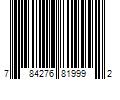 7 84276 81999 2